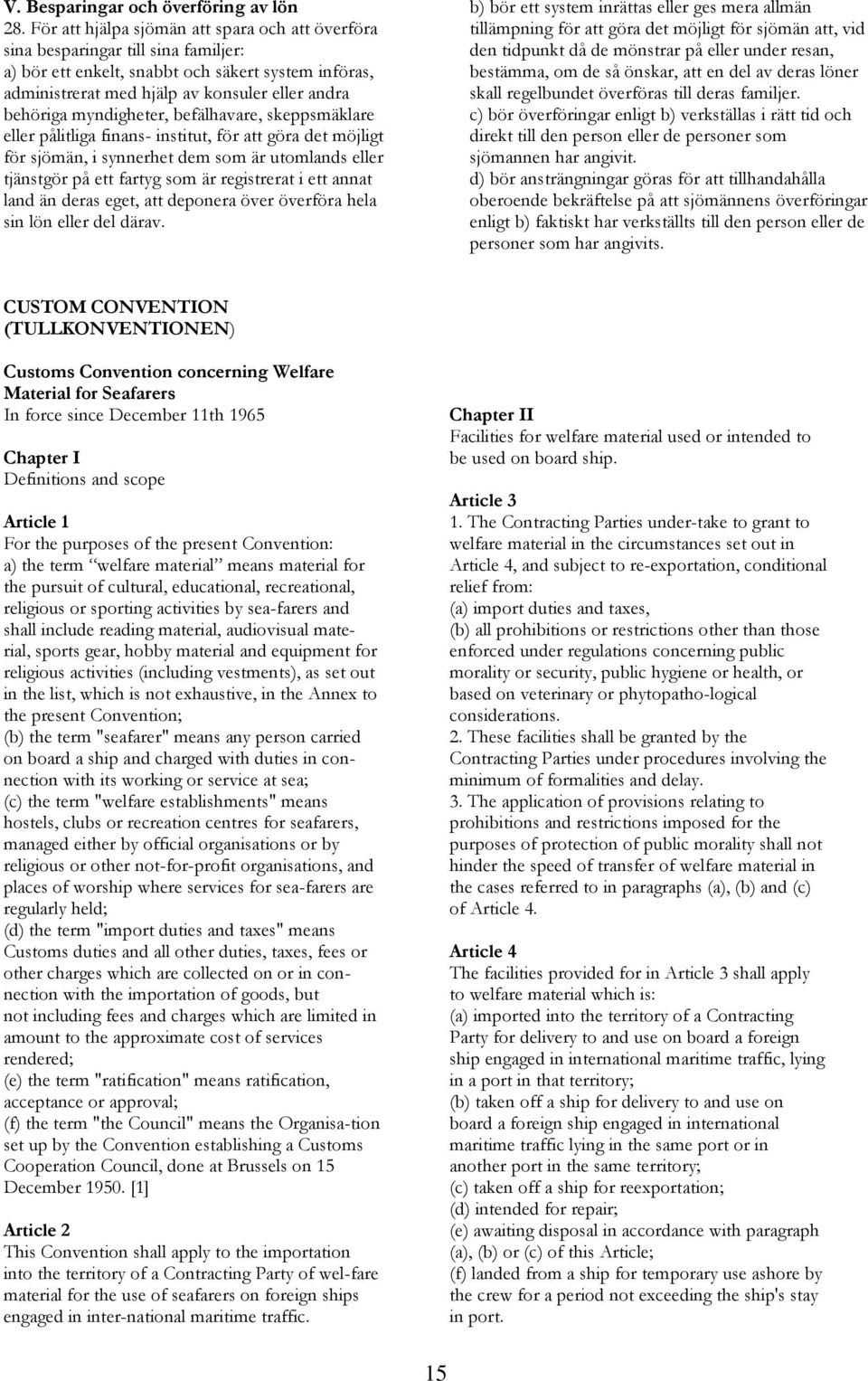 V. Besparingar och överföring av lön
28. För att hjälpa sjömän att spara och att överföra sina besparingar till sina familjer:
a) bör ett enkelt, snabbt och säkert system införas, administrerat med hjälp av konsuler eller andra behöriga myndigheter, befälhavare, skeppsmäklare eller pålitliga finans- institut, för att göra det möjligt för sjömän, i synnerhet dem som är utomlands eller tjänstgör på ett fartyg som är registrerat i ett annat land än deras eget, att deponera över överföra hela sin lön eller del därav.

b) bör ett system inrättas eller ges mera allmän tillämpning för att göra det möjligt för sjömän att, vid den tidpunkt då de mönstrar på eller under resan, bestämma, om de så önskar, att en del av deras löner skall regelbundet överföras till deras familjer.
c) bör överföringar enligt b) verkställas i rätt tid och direkt till den person eller de personer som sjömannen har angivit.
d) bör ansträngningar göras för att tillhandahålla oberoende bekräftelse på att sjömännens överföringar enligt b) faktiskt har verkställts till den person eller de personer som har angivits.

CUSTOM CONVENTION (TULLKONVENTIONEN)

Customs Convention concerning Welfare Material for Seafarers
In force since December 11th 1965

Chapter I
Definitions and scope

Article 1
For the purposes of the present Convention:
a) the term “welfare material” means material for the pursuit of cultural, educational, recreational, religious or sporting activities by sea-farers and shall include reading material, audiovisual material, sports gear, hobby material and equipment for religious activities (including vestments), as set out in the list, which is not exhaustive, in the Annex to the present Convention;
(b) the term "seafarer" means any person carried on board a ship and charged with duties in connection with its working or service at sea;
(c) the term "welfare establishments" means hostels, clubs or recreation centres for seafarers, managed either by official organisations or by religious or other not-for-profit organisations, and places of worship where services for sea-farers are regularly held;
(d) the term "import duties and taxes" means Customs duties and all other duties, taxes, fees or other charges which are collected on or in connection with the importation of goods, but not including fees and charges which are limited in amount to the approximate cost of services rendered;
(e) the term "ratification" means ratification, acceptance or approval;
(f) the term "the Council" means the Organisa-tion set up by the Convention establishing a Customs Cooperation Council, done at Brussels on 15 December 1950. [1]

Article 2
This Convention shall apply to the importation into the territory of a Contracting Party of wel-fare material for the use of seafarers on foreign ships engaged in inter-national maritime traffic.

Chapter II
Facilities for welfare material used or intended to be used on board ship.

Article 3
1. The Contracting Parties under-take to grant to welfare material in the circumstances set out in Article 4, and subject to re-exportation, conditional relief from:
(a) import duties and taxes,
(b) all prohibitions or restrictions other than those enforced under regulations concerning public morality or security, public hygiene or health, or based on veterinary or phytopatho-logical considerations.
2. These facilities shall be granted by the Contracting Parties under procedures involving the minimum of formalities and delay.
3. The application of provisions relating to prohibitions and restrictions imposed for the purposes of protection of public morality shall not hinder the speed of transfer of welfare material in the cases referred to in paragraphs (a), (b) and (c) of Article 4.

Article 4
The facilities provided for in Article 3 shall apply to welfare material which is:
(a) imported into the territory of a Contracting Party for delivery to and use on board a foreign ship engaged in international maritime traffic, lying in a port in that territory;
(b) taken off a ship for delivery to and use on board a foreign ship engaged in international maritime traffic lying in the same port or in another port in the same territory;
(c) taken off a ship for reexportation;
(d) intended for repair;
(e) awaiting disposal in accordance with paragraph (a), (b) or (c) of this Article;
(f) landed from a ship for temporary use ashore by the crew for a period not exceeding the ship's stay in port.

15